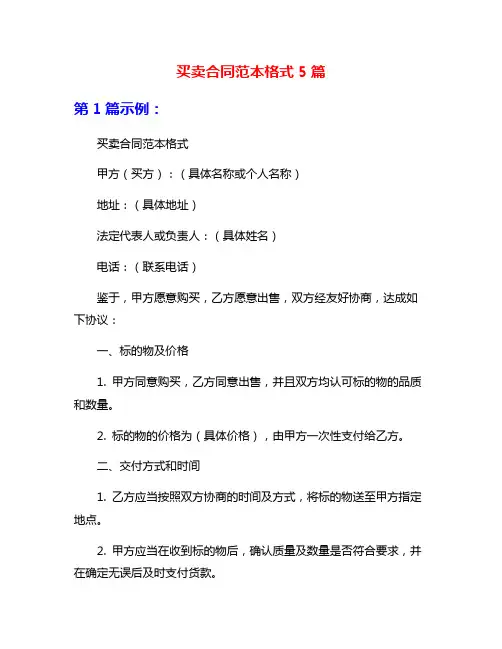 买卖合同范本格式 5 篇

第 1 篇示例：

买卖合同范本格式

甲方（买方）：（具体名称或个人名称）

地址：（具体地址）

法定代表人或负责人：（具体姓名）

电话：（联系电话）

鉴于，甲方愿意购买，乙方愿意出售，双方经友好协商，达成如下协议：

一、标的物及价格

1. 甲方同意购买，乙方同意出售，并且双方均认可标的物的品质和数量。

2. 标的物的价格为（具体价格），由甲方一次性支付给乙方。

二、交付方式和时间

1. 乙方应当按照双方协商的时间及方式，将标的物送至甲方指定地点。

2. 甲方应当在收到标的物后，确认质量及数量是否符合要求，并在确定无误后及时支付货款。